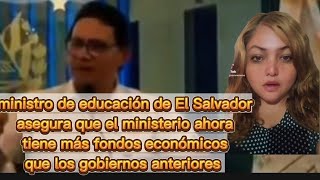 ministro de educación de El Salvador asegura que el ministerio ahora tiene más fondos económicos que los gobiernos anteriores